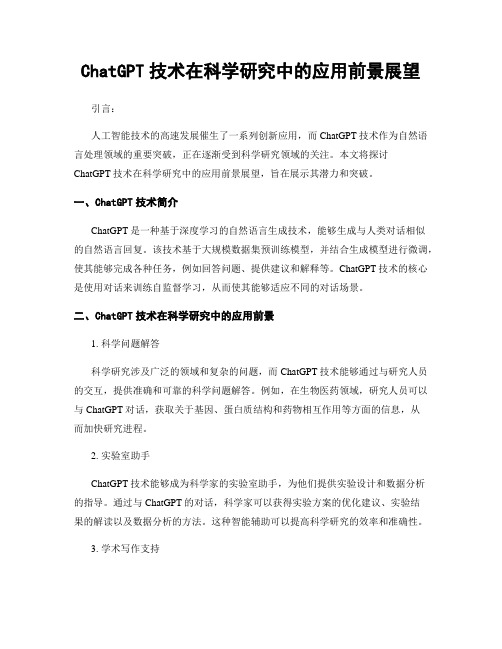 ChatGPT 技术在科学研究中的应用前景展望

引言:

人工智能技术的高速发展催生了一系列创新应用，而 ChatGPT 技术作为自然语言处理领域的重要突破，正在逐渐受到科学研究领域的关注。本文将探讨 ChatGPT 技术在科学研究中的应用前景展望，旨在展示其潜力和突破。

一、ChatGPT 技术简介

ChatGPT 是一种基于深度学习的自然语言生成技术，能够生成与人类对话相似的自然语言回复。该技术基于大规模数据集预训练模型，并结合生成模型进行微调，使其能够完成各种任务，例如回答问题、提供建议和解释等。ChatGPT 技术的核心是使用对话来训练自监督学习，从而使其能够适应不同的对话场景。

二、ChatGPT 技术在科学研究中的应用前景

1. 科学问题解答

科学研究涉及广泛的领域和复杂的问题，而 ChatGPT 技术能够通过与研究人员的交互，提供准确和可靠的科学问题解答。例如，在生物医药领域，研究人员可以与 ChatGPT 对话，获取关于基因、蛋白质结构和药物相互作用等方面的信息，从而加快研究进程。

2. 实验室助手

ChatGPT 技术能够成为科学家的实验室助手，为他们提供实验设计和数据分析的指导。通过与 ChatGPT 的对话，科学家可以获得实验方案的优化建议、实验结果的解读以及数据分析的方法。这种智能辅助可以提高科学研究的效率和准确性。

3. 学术写作支持